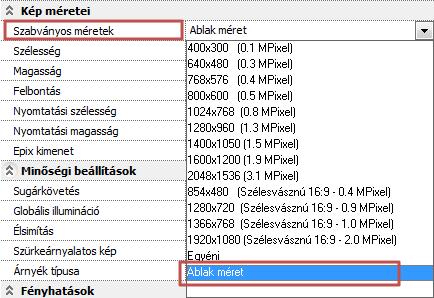 Kép méretei
Szabványos méretek
Szélesség
Magasság
Felbontás
Nyomtatási szélesség
Nyomtatási magasság
Epix kimenet
Minőségi beállítások
Sugárkövetés
Globális illumináció
Élsimítás
Szürkeárnyalatos kép
Árnyék típusa
Fényhatások

Ablak méret
400x300 (0.1 MPixel)
640x480 (0.3 MPixel)
768x576 (0.4 MPixel)
800x600 (0.5 MPixel)
1024x768 (0.8 MPixel)
1280x960 (1.3 MPixel)
1400x1050 (1.5 MPixel)
1600x1200 (1.9 MPixel)
2048x1536 (3.1 MPixel)
854x480 (Szélesvásznú 16:9 - 0.4 MPixel)
1280x720 (Szélesvásznú 16:9 - 0.9 MPixel)
1366x768 (Szélesvásznú 16:9 - 1.0 MPixel)
1920x1080 (Szélesvásznú 16:9 - 2.0 MPixel)
Egyéni
Ablak méret